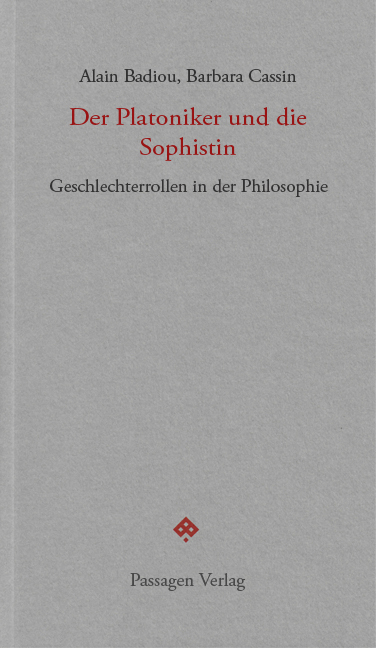 Alain Badiou, Barbara Cassin

Der Platoniker und die Sophistin

Geschlechterrollen in der Philosophie

Passagen Verlag